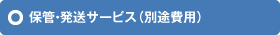 保管・発送サービス（別途費用）